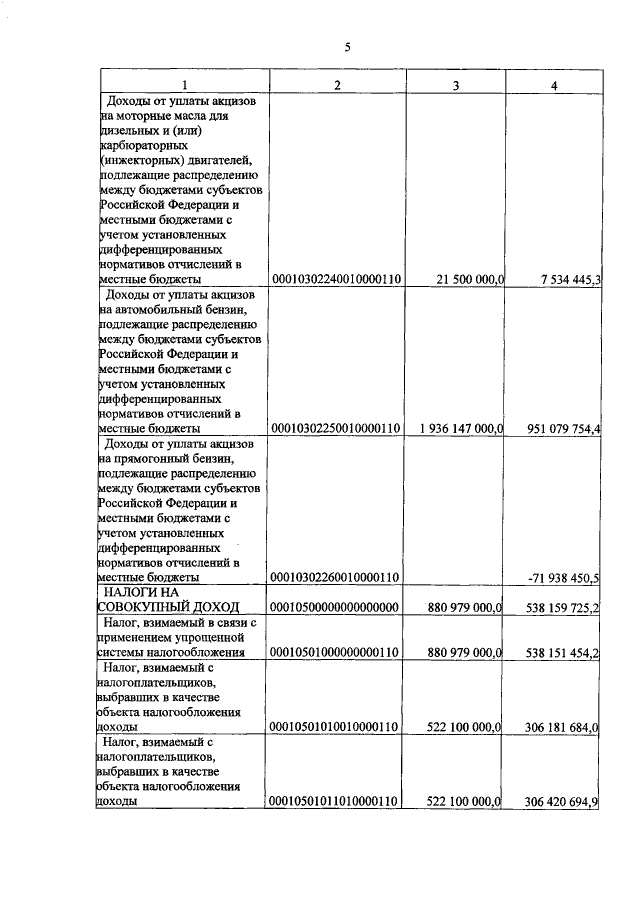 5

| 1 | 2 | 3 | 4 |
|---|---|---|---|
| Доходы от уплаты акцизов на моторные масла для дизельных и (или) карбюраторных (инжекторных) двигателей, подлежащие распределению между бюджетами субъектов Российской Федерации и местными бюджетами с учетом установленных дифференцированных нормативов отчислений в местные бюджеты | 00010302240010000110 | 21 500 000,0 | 7 534 445,3 |
| Доходы от уплаты акцизов на автомобильный бензин, подлежащие распределению между бюджетами субъектов Российской Федерации и местными бюджетами с учетом установленных дифференцированных нормативов отчислений в местные бюджеты | 00010302250010000110 | 1 936 147 000,0 | 951 079 754,4 |
| Доходы от уплаты акцизов на прямогонный бензин, подлежащие распределению между бюджетами субъектов Российской Федерации и местными бюджетами с учетом установленных дифференцированных нормативов отчислений в местные бюджеты | 00010302260010000110 | | -71 938 450,5 |
| НАЛОГИ НА СОВОКУПНЫЙ ДОХОД | 00010500000000000000 | 880 979 000,0 | 538 159 725,2 |
| Налог, взимаемый в связи с применением упрощенной системы налогообложения | 00010501000000000110 | 880 979 000,0 | 538 151 454,2 |
| Налог, взимаемый с налогоплательщиков, выбравших в качестве объекта налогообложения доходы | 00010501010010000110 | 522 100 000,0 | 306 181 684,0 |
| Налог, взимаемый с налогоплательщиков, выбравших в качестве объекта налогообложения доходы | 00010501011010000110 | 522 100 000,0 | 306 420 694,9 |